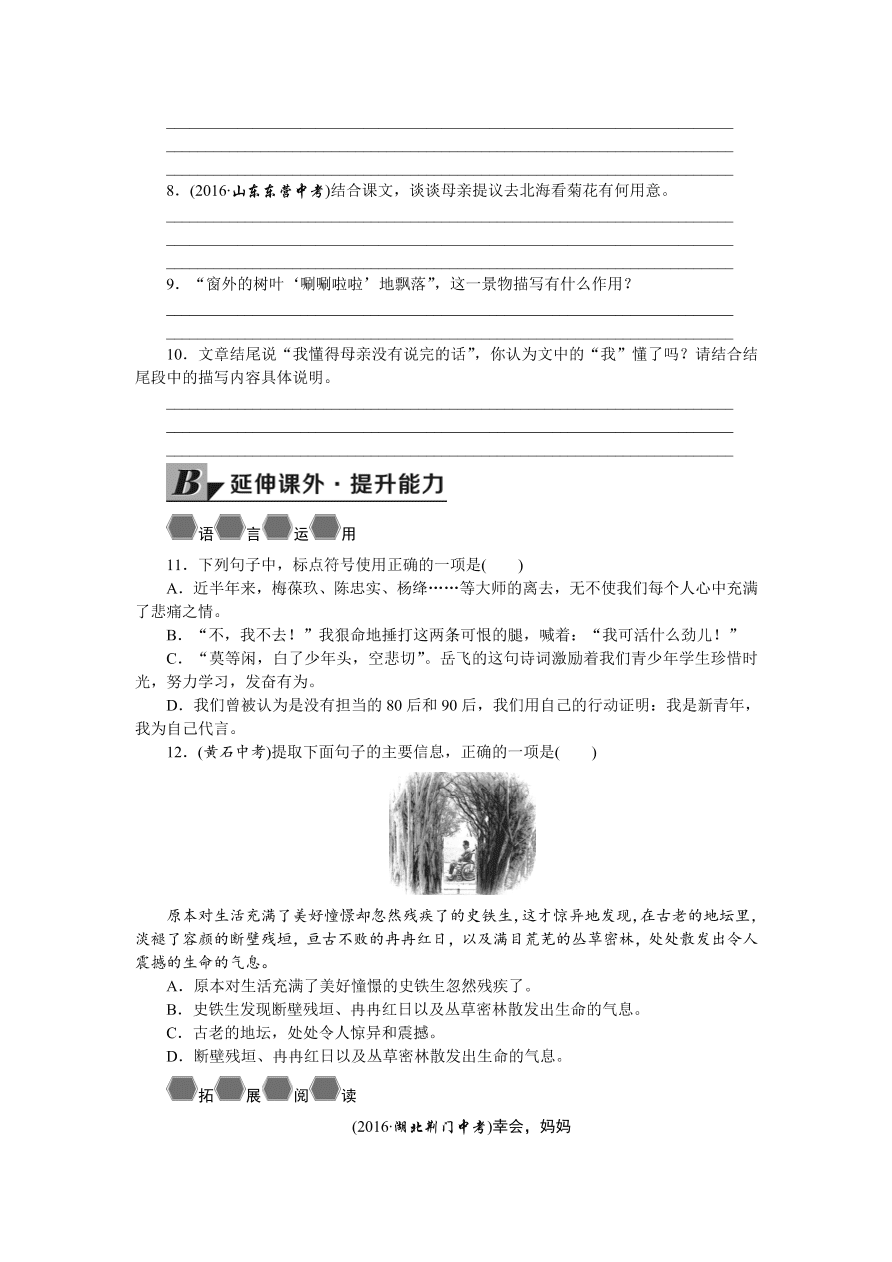 8．(2016·山东东营中考)结合课文，谈谈母亲提议去北海看菊花有何用意。

9．“窗外的树叶‘唰唰啦啦’地飘落”，这一景物描写有什么作用？

10．文章结尾说“我懂得母亲没有说完的话”，你认为文中的“我”懂了吗？请结合结尾段中的描写内容具体说明。

B 延伸课外·提升能力

语言运用

11．下列句子中，标点符号使用正确的一项是(　　)

A．近半年来，梅葆玖、陈忠实、杨绛……等大师的离去，无不使我们每个人心中充满了悲痛之情。

B．“不，我不去！”我狠命地捶打这两条可恨的腿，喊着：“我可活什么劲儿！”

C．“莫等闲，白了少年头，空悲切”。岳飞的这句诗词激励着我们青少年学生珍惜时光，努力学习，发奋有为。

D．我们曾被认为是没有担当的80后和90后，我们用自己的行动证明：我是新青年，我为自己代言。

12．(黄石中考)提取下面句子的主要信息，正确的一项是(　　)

原本对生活充满了美好憧憬却忽然残疾了的史铁生，这才惊异地发现，在古老的地坛里，淡褪了容颜的断壁残垣，亘古不败的冉冉红日，以及满目荒芜的丛草密林，处处散发出令人震撼的生命的气息。

A．原本对生活充满了美好憧憬的史铁生忽然残疾了。

B．史铁生发现断壁残垣、冉冉红日以及丛草密林散发出生命的气息。

C．古老的地坛，处处令人惊异和震撼。

D．断壁残垣、冉冉红日以及丛草密林散发出生命的气息。

拓展阅读

(2016·湖北荆门中考)幸会，妈妈